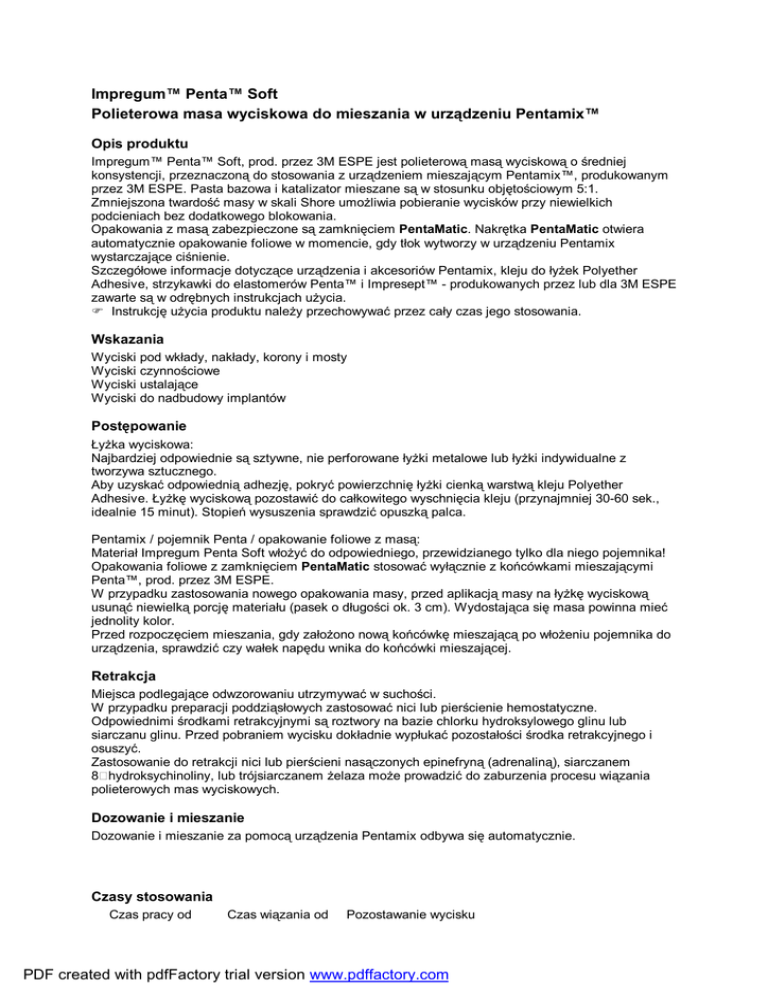 Impregum™ Penta™ Soft
Polieterowa masa wyciskowa do mieszania w urządzeniu Pentamix™

Opis produktu
Impregum™ Penta™ Soft, prod. przez 3M ESPE jest polieterową masą wyciskową o średniej konsystencji, przeznaczoną do stosowania z urządzeniem mieszającym Pentamix™, produkowanym przez 3M ESPE. Pasta bazowa i katalizator mieszane są w stosunku objętościowym 5:1. Zmniejszona twardość masy w skali Shore umożliwia pobieranie wycisków przy niewielkich podcieniach bez dodatkowego blokowania.
Opakowania z masą zabezpieczone są zamknięciem PentaMatic. Nakrętka PentaMatic otwiera automatycznie opakowanie foliowe w momencie, gdy tłok wytworzy w urządzeniu Pentamix wystarczające ciśnienie.
Szczegółowe informacje dotyczące urządzenia i akcesoriów Pentamix, kleju do łyżek Polyether Adhesive, strzykawki do elastomerów Penta™ i Impresept™ - produkowanych przez lub dla 3M ESPE zawarte są w odrębnych instrukcjach użycia.
☞ Instrukcję użycia produktu należy przechowywać przez cały czas jego stosowania.

Wskazania
Wyciski pod wkłady, nakłady, korony i mosty
Wyciski czynnościowe
Wyciski ustalające
Wyciski do nadbudowy implantów

Postępowanie
Łyżka wyciskowa:
Najbardziej odpowiednie są sztywne, nie perforowane łyżki metalowe lub łyżki indywidualne z tworzywa sztucznego.
Aby uzyskać odpowiednią adhezję, pokryć powierzchnię łyżki cienką warstwą kleju Polyether Adhesive. Łyżkę wyciskową pozostawić do całkowitego wyschnięcia kleju (przynajmniej 30-60 sek., idealnie 15 minut). Stopień wysuszenia sprawdzić opuszką palca.

Pentamix / pojemnik Penta / opakowanie foliowe z masą:
Materiał Impregum Penta Soft włożyć do odpowiedniego, przewidzianego tylko dla niego pojemnika!
Opakowania foliowe z zamknięciem PentaMatic stosować wyłącznie z końcówkami mieszającymi Penta™, prod. przez 3M ESPE.
W przypadku zastosowania nowego opakowania masy, przed aplikacją masy na łyżkę wyciskową usunąć niewielką porcję materiału (pasek o długości ok. 3 cm). Wydostająca się masa powinna mieć jednolity kolor.
Przed rozpoczęciem mieszania, gdy założono nową końcówkę mieszającą po włożeniu pojemnika do urządzenia, sprawdzić czy wałek napędu wnika do końcówki mieszającej.

Retrakcja
Miejsca podlegające odwzorowaniu utrzymywać w suchości.
W przypadku preparacji poddziąsłowych zastosować nici lub pierścienie hemostatyczne. Odpowiednimi środkami retrakcyjnymi są roztwory na bazie chlorku hydroksylowego glinu lub siarczanu glinu. Przed pobraniem wycisku dokładnie wypłukać pozostałości środka retrakcyjnego i osuszyć.
Zastosowanie do retrakcji nici lub pierścieni nasączonych epinefryną (adrenaliną), siarczanem 8□hydroksychinoliny, lub trójsiarczanem żelaza może prowadzić do zaburzenia procesu wiązania polieterowych mas wyciskowych.

Dozowanie i mieszanie
Dozowanie i mieszanie za pomocą urządzenia Pentamix odbywa się automatycznie.

Czasy stosowania
Czas pracy od Czas wiązania od Pozostawanie wycisku

PDF created with pdfFactory trial version www.pdffactory.com